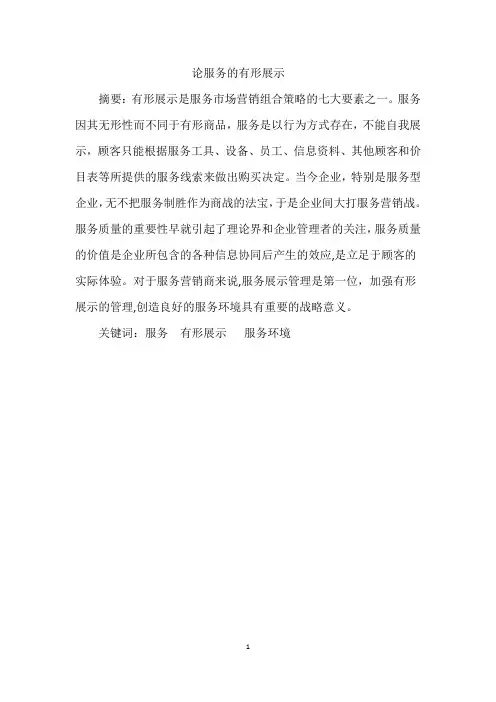 论服务的有形展示

摘要：有形展示是服务市场营销组合策略的七大要素之一。服务因其无形性而不同于有形商品，服务是以行为方式存在，不能自我展示，顾客只能根据服务工具、设备、员工、信息资料、其他顾客和价目表等所提供的服务线索来做出购买决定。当今企业，特别是服务型企业，无不把服务制胜作为商战的法宝，于是企业间大打服务营销战。服务质量的重要性早就引起了理论界和企业管理者的关注，服务质量的价值是企业所包含的各种信息协同后产生的效应,是立足于顾客的实际体验。对于服务营销商来说,服务展示管理是第一位，加强有形展示的管理,创造良好的服务环境具有重要的战略意义。

关键词：服务　有形展示　服务环境

1